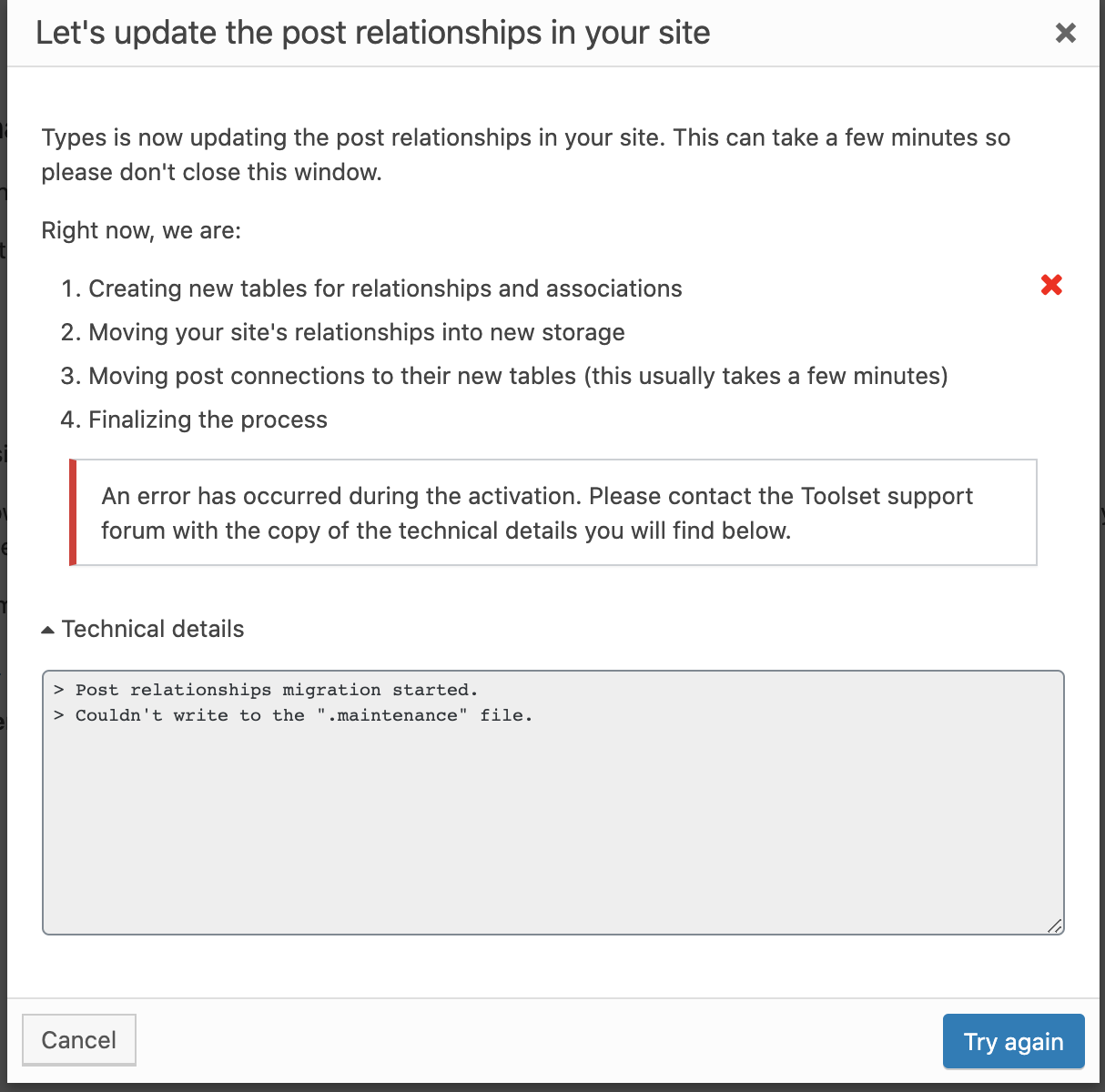 Let's update the post relationships in your site

×

Types is now updating the post relationships in your site. This can take a few minutes so please don't close this window.

Right now, we are:

1. Creating new tables for relationships and associations
2. Moving your site's relationships into new storage
3. Moving post connections to their new tables (this usually takes a few minutes)
4. Finalizing the process

An error has occurred during the activation. Please contact the Toolset support forum with the copy of the technical details you will find below.

Technical details

> Post relationships migration started.
> Couldn't write to the ".maintenance" file.

Cancel

Try again